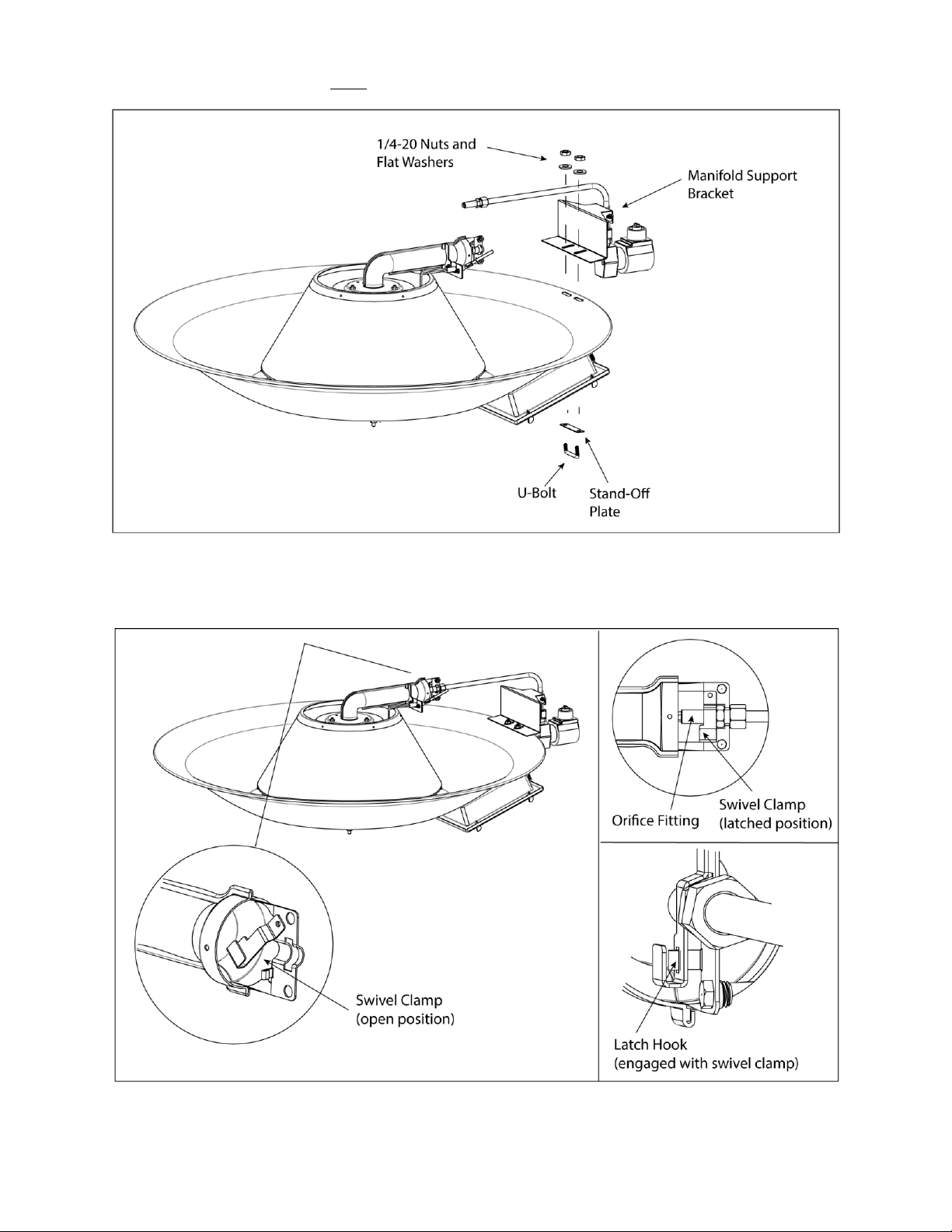 1/4-20 Nuts and Flat Washers

Manifold Support Bracket

U-Bolt

Stand-Off Plate

Orifice Fitting

Swivel Clamp (latched position)

Swivel Clamp (open position)

Latch Hook (engaged with swivel clamp)